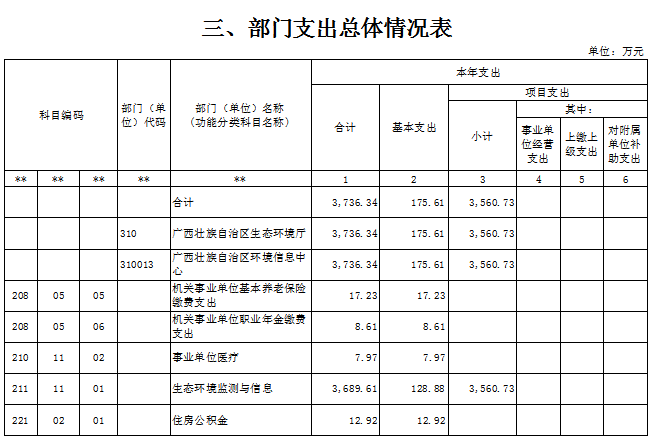 三、部门支出总体情况表

单位：万元

| 科目编码 | | | 部门（单位）代码 | 部门（单位）名称（功能分类科目名称） | 本年支出 | | | | | |
|---|---|---|---|---|---|---|---|---|---|---|
| | | | | | 合计 | 基本支出 | 项目支出 | | | |
| | | | | | | | 小计 | 其中： | | |
| | | | | | | | | 事业单位经营支出 | 上缴上级支出 | 对附属单位补助支出 |
| ** | ** | ** | ** | ** | 1 | 2 | 3 | 4 | 5 | 6 |
| | | | | 合计 | 3,736.34 | 175.61 | 3,560.73 | | | |
| | | | 310 | 广西壮族自治区生态环境厅 | 3,736.34 | 175.61 | 3,560.73 | | | |
| | | | 310013 | 广西壮族自治区环境信息中心 | 3,736.34 | 175.61 | 3,560.73 | | | |
| 208 | 05 | 05 | | 机关事业单位基本养老保险缴费支出 | 17.23 | 17.23 | | | | |
| 208 | 05 | 06 | | 机关事业单位职业年金缴费支出 | 8.61 | 8.61 | | | | |
| 210 | 11 | 02 | | 事业单位医疗 | 7.97 | 7.97 | | | | |
| 211 | 11 | 01 | | 生态环境监测与信息 | 3,689.61 | 128.88 | 3,560.73 | | | |
| 221 | 02 | 01 | | 住房公积金 | 12.92 | 12.92 | | | | |